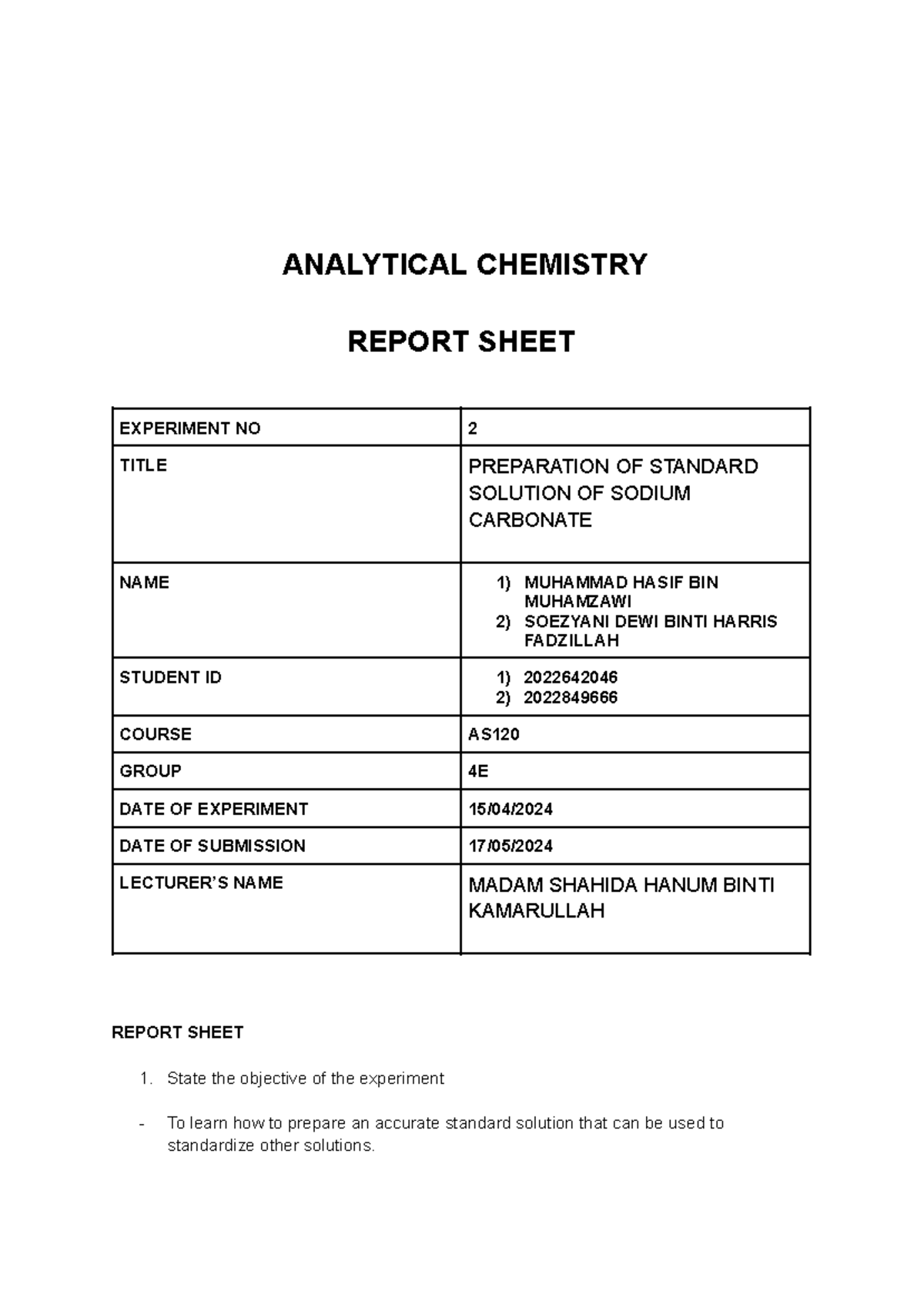 ANALYTICAL CHEMISTRY

REPORT SHEET

| EXPERIMENT NO | 2 |
|---|---|
| TITLE | PREPARATION OF STANDARD SOLUTION OF SODIUM CARBONATE |
| NAME | 1) MUHAMMAD HASIF BIN MUHAMZAWI 2) SOEZYANI DEWI BINTI HARRIS FADZILLAH |
| STUDENT ID | 1) 2022642046 2) 2022849666 |
| COURSE | AS120 |
| GROUP | 4E |
| DATE OF EXPERIMENT | 15/04/2024 |
| DATE OF SUBMISSION | 17/05/2024 |
| LECTURER'S NAME | MADAM SHAHIDA HANUM BINTI KAMARULLAH |

REPORT SHEET

1. State the objective of the experiment

- To learn how to prepare an accurate standard solution that can be used to standardize other solutions.